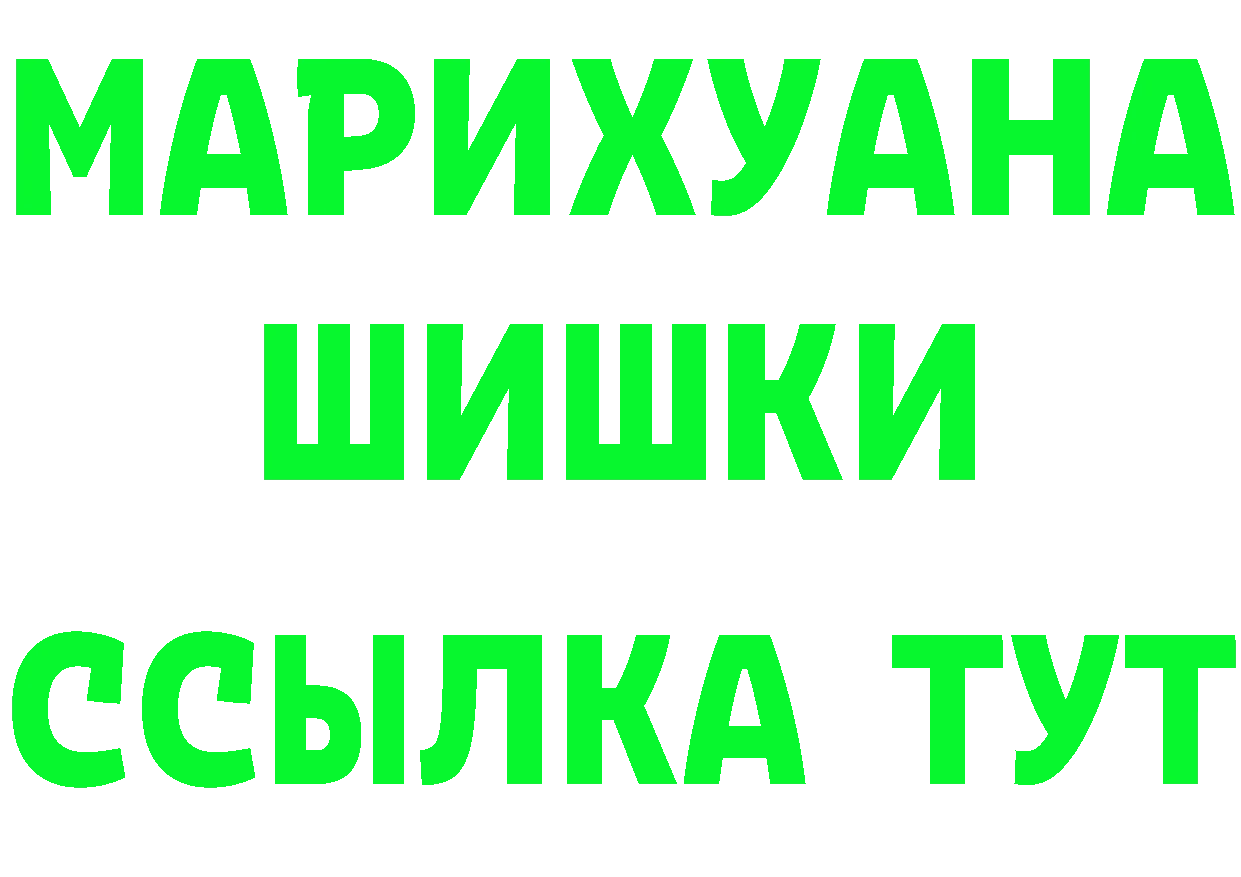 МАРИХУАНА
ШИШКИ
ССЫЛКА ТУТ